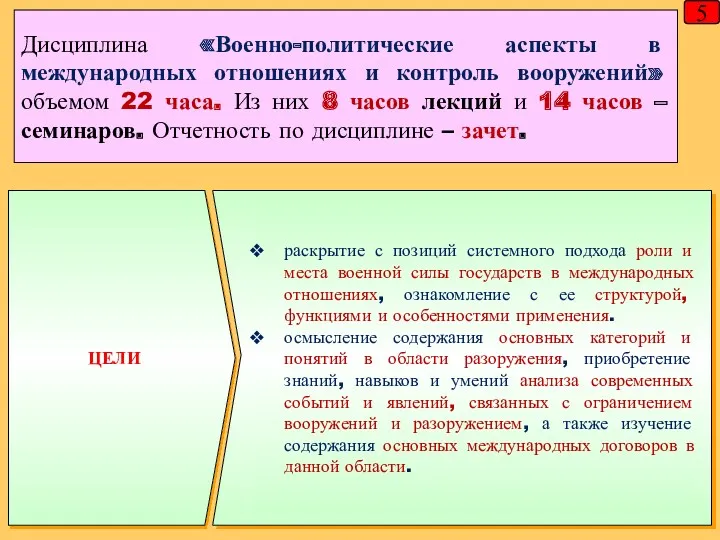 5

Дисциплина «Военно-политические аспекты в международных отношениях и контроль вооружений» объемом 22 часа. Из них 8 часов лекций и 14 часов – семинаров. Отчетность по дисциплине – зачет.

ЦЕЛИ

❖ раскрытие с позиций системного подхода роли и места военной силы государств в международных отношениях, ознакомление с ее структурой, функциями и особенностями применения.

❖ осмысление содержания основных категорий и понятий в области разоружения, приобретение знаний, навыков и умений анализа современных событий и явлений, связанных с ограничением вооружений и разоружением, а также изучение содержания основных международных договоров в данной области.